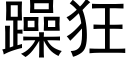 躁狂